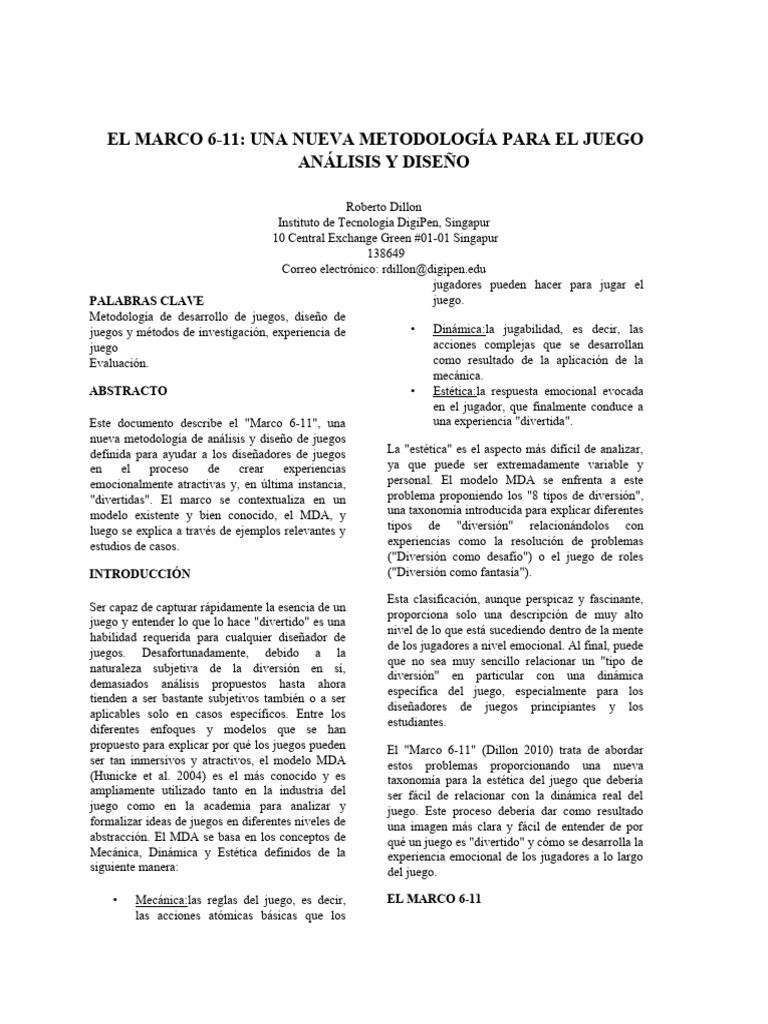 EL MARCO 6-11: UNA NUEVA METODOLOGÍA PARA EL JUEGO ANÁLISIS Y DISEÑO

Roberto Dillon
Instituto de Tecnología DigiPen, Singapur
10 Central Exchange Green #01-01 Singapur
138649
Correo electrónico: rdillon@digipen.edu

PALABRAS CLAVE

Metodología de desarrollo de juegos, diseño de juegos y métodos de investigación, experiencia de juego
Evaluación.

ABSTRACTO

Este documento describe el "Marco 6-11", una nueva metodología de análisis y diseño de juegos definida para ayudar a los diseñadores de juegos en el proceso de crear experiencias emocionalmente atractivas y, en última instancia, "divertidas". El marco se contextualiza en un modelo existente y bien conocido, el MDA, y luego se explica a través de ejemplos relevantes y estudios de casos.

INTRODUCCIÓN

Ser capaz de capturar rápidamente la esencia de un juego y entender lo que lo hace "divertido" es una habilidad requerida para cualquier diseñador de juegos. Desafortunadamente, debido a la naturaleza subjetiva de la diversión en sí, demasiados análisis propuestos hasta ahora tienden a ser bastante subjetivos también o a ser aplicables solo en casos específicos. Entre los diferentes enfoques y modelos que se han propuesto para explicar por qué los juegos pueden ser tan inmersivos y atractivos, el modelo MDA (Hunicke et al. 2004) es el más conocido y es ampliamente utilizado tanto en la industria del juego como en la academia para analizar y formalizar ideas de juegos en diferentes niveles de abstracción. El MDA se basa en los conceptos de Mecánica, Dinámica y Estética definidos de la siguiente manera:

• Mecánica:las reglas del juego, es decir, las acciones atómicas básicas que los jugadores pueden hacer para jugar el juego.

• Dinámica:la jugabilidad, es decir, las acciones complejas que se desarrollan como resultado de la aplicación de la mecánica.

• Estética:la respuesta emocional evocada en el jugador, que finalmente conduce a una experiencia "divertida".

La "estética" es el aspecto más difícil de analizar, ya que puede ser extremadamente variable y personal. El modelo MDA se enfrenta a este problema proponiendo los "8 tipos de diversión", una taxonomía introducida para explicar diferentes tipos de "diversión" relacionándolos con experiencias como la resolución de problemas ("Diversión como desafío") o el juego de roles ("Diversión como fantasía").

Esta clasificación, aunque perspicaz y fascinante, proporciona solo una descripción de muy alto nivel de lo que está sucediendo dentro de la mente de los jugadores a nivel emocional. Al final, puede que no sea muy sencillo relacionar un "tipo de diversión" en particular con una dinámica específica del juego, especialmente para los diseñadores de juegos principiantes y los estudiantes.

El "Marco 6-11" (Dillon 2010) trata de abordar estos problemas proporcionando una nueva taxonomía para la estética del juego que debería ser fácil de relacionar con la dinámica real del juego. Este proceso debería dar como resultado una imagen más clara y fácil de entender de por qué un juego es "divertido" y cómo se desarrolla la experiencia emocional de los jugadores a lo largo del juego.

EL MARCO 6-11